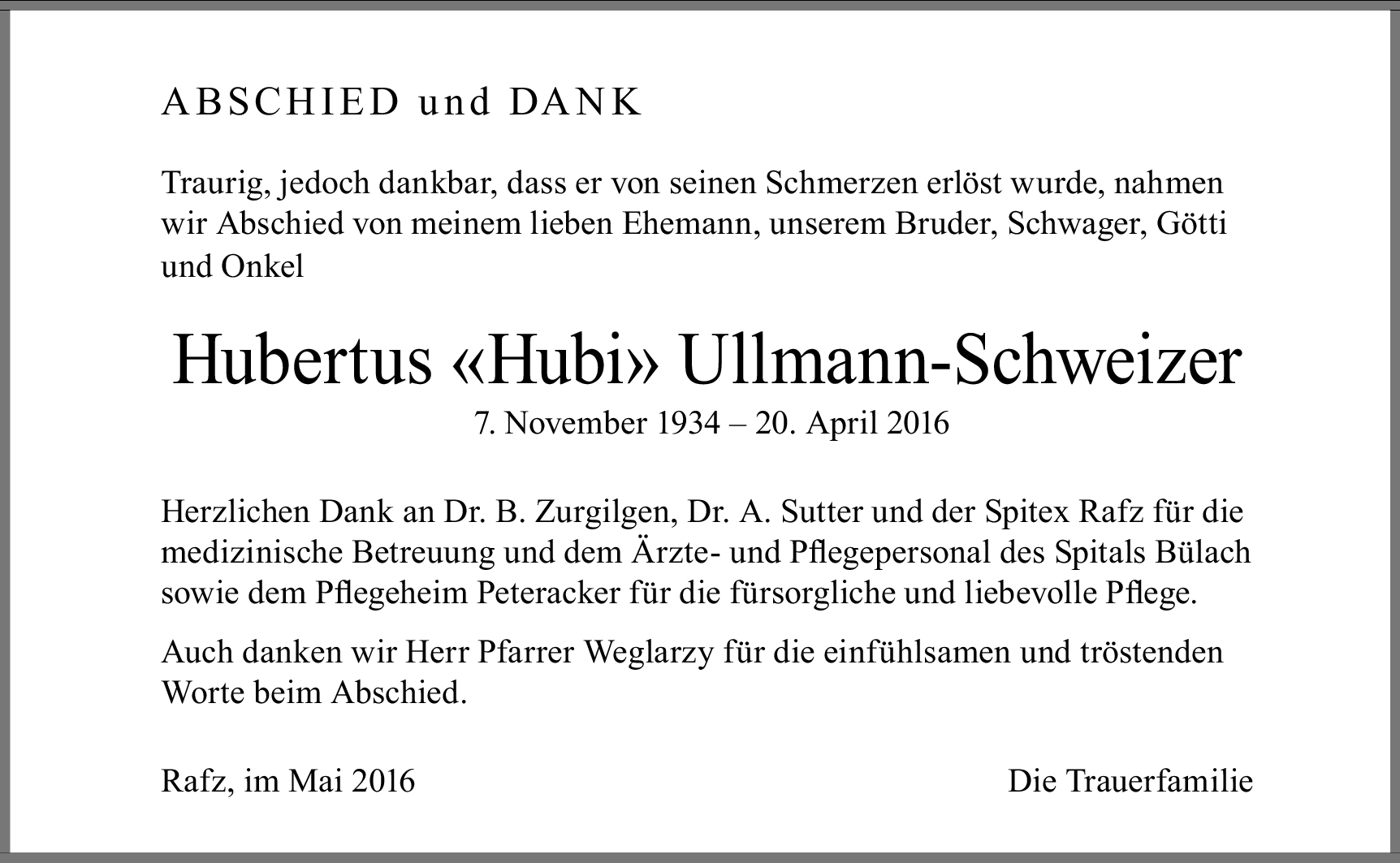 ABSCHIED und DANK

Traurig, jedoch dankbar, dass er von seinen Schmerzen erlöst wurde, nahmen wir Abschied von meinem lieben Ehemann, unserem Bruder, Schwager, Götti und Onkel

Hubertus «Hubi» Ullmann-Schweizer

7. November 1934 – 20. April 2016

Herzlichen Dank an Dr. B. Zurgilgen, Dr. A. Sutter und der Spitex Rafz für die medizinische Betreuung und dem Ärzte- und Pflegepersonal des Spitals Bülach sowie dem Pflegeheim Peteracker für die fürsorgliche und liebevolle Pflege.

Auch danken wir Herr Pfarrer Weglarzy für die einfühlsamen und tröstenden Worte beim Abschied.

Rafz, im Mai 2016

Die Trauerfamilie